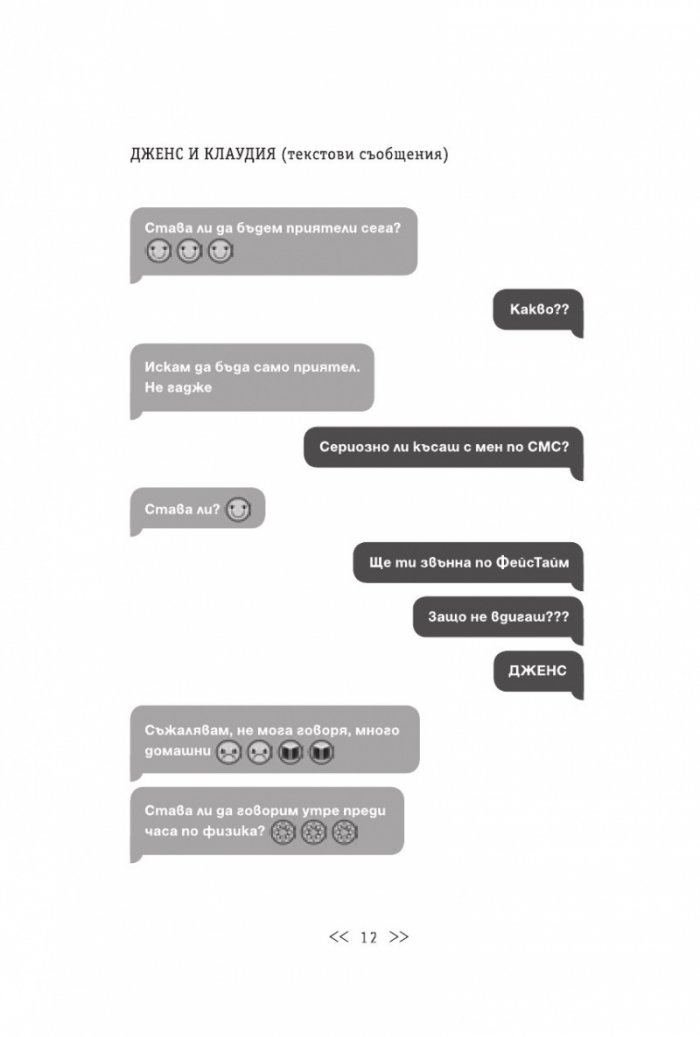 ДЖЕНС И КЛАУДИЯ (текстови съобщения)

Става ли да бъдем приятели сега?

Какво??

Искам да бъда само приятел. Не гадже

Сериозно ли късаш с мен по СМС?

Става ли?

Ще ти звънна по ФейсТайм

Защо не вдигаш???

ДЖЕНС

Съжалявам, не мога говоря, много домашни

Става ли да говорим утре преди часа по физика?

<< 12 >>